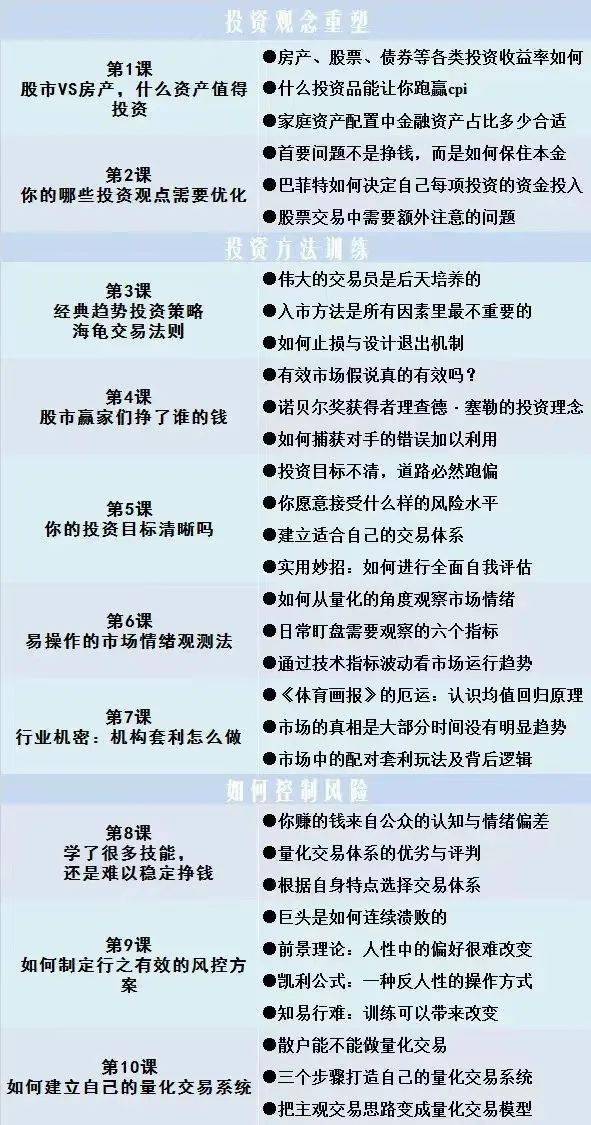 投资观念重塑

| | |
|---|---|
| 第1课 股市VS房产，什么资产值得投资 | ●房产、股票、债券等各类投资收益率如何 ●什么投资品能让你跑赢cpi ●家庭资产配置中金融资产占比多少合适 |
| 第2课 你的哪些投资观点需要优化 | ●首要问题不是挣钱，而是如何保住本金 ●巴菲特如何决定自己每项投资的资金投入 ●股票交易中需要额外注意的问题 |

投资方法训练

| | |
|---|---|
| 第3课 经典趋势投资策略 海龟交易法则 | ●伟大的交易员是后天培养的 ●入市方法是所有因素里最不重要的 ●如何止损与设计退出机制 |
| 第4课 股市赢家们挣了谁的钱 | ●有效市场假说真的有效吗？ ●诺贝尔奖获得者理查德·塞勒的投资理念 ●如何捕获对手的错误加以利用 |
| 第5课 你的投资目标清晰吗 | ●投资目标不清，道路必然跑偏 ●你愿意接受什么样的风险水平 ●建立适合自己的交易体系 ●实用妙招：如何进行全面自我评估 |
| 第6课 易操作的市场情绪观测法 | ●如何从量化的角度观察市场情绪 ●日常盯盘需要观察的六个指标 ●通过技术指标波动看市场运行趋势 |
| 第7课 行业机密：机构套利怎么做 | ●《体育画报》的厄运：认识均值回归原理 ●市场的真相是大部分时间没有明显趋势 ●市场中的配对套利玩法及背后逻辑 |

如何控制风险

| | |
|---|---|
| 第8课 学了很多技能，还是难以稳定挣钱 | ●你赚的钱来自公众的认知与情绪偏差 ●量化交易体系的优劣与评判 ●根据自身特点选择交易体系 |
| 第9课 如何制定行之有效的风控方案 | ●巨头是如何连续溃败的 ●前景理论：人性中的偏好很难改变 ●凯利公式：一种反人性的操作方式 ●知易行难：训练可以带来改变 |
| 第10课 如何建立自己的量化交易系统 | ●散户能不能做量化交易 ●三个步骤打造自己的量化交易系统 ●把主观交易思路变成量化交易模型 |